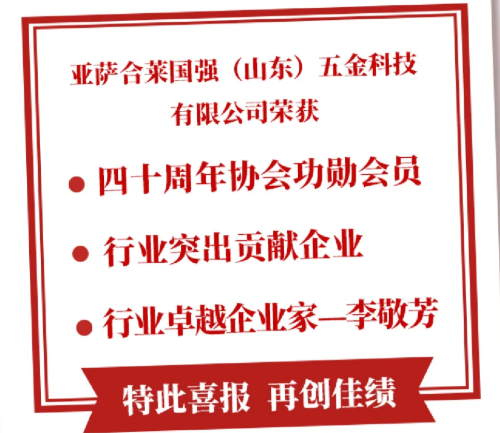 亚萨合莱国强（山东）五金科技有限公司荣获

● 四十周年协会功勋会员

● 行业突出贡献企业

● 行业卓越企业家—李敬芳

特此喜报 再创佳绩